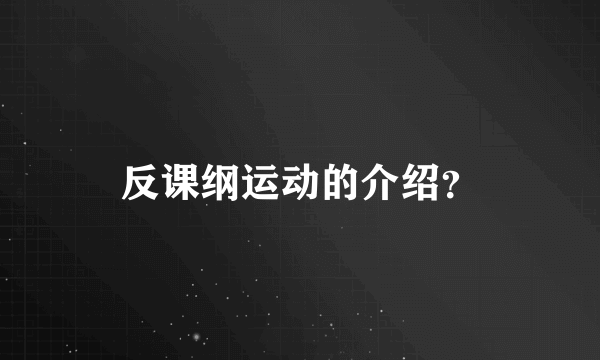 反课纲运动的介绍?